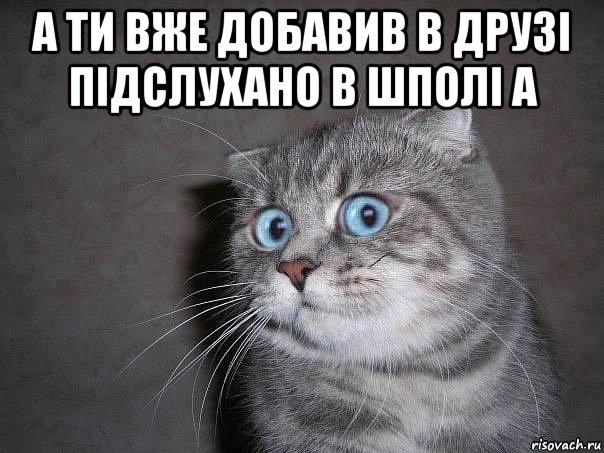 А ТИ ВЖЕ ДОБАВИВ В ДРУЗІ ПІДСЛУХАНО В ШПОЛІ А

risovach.ru